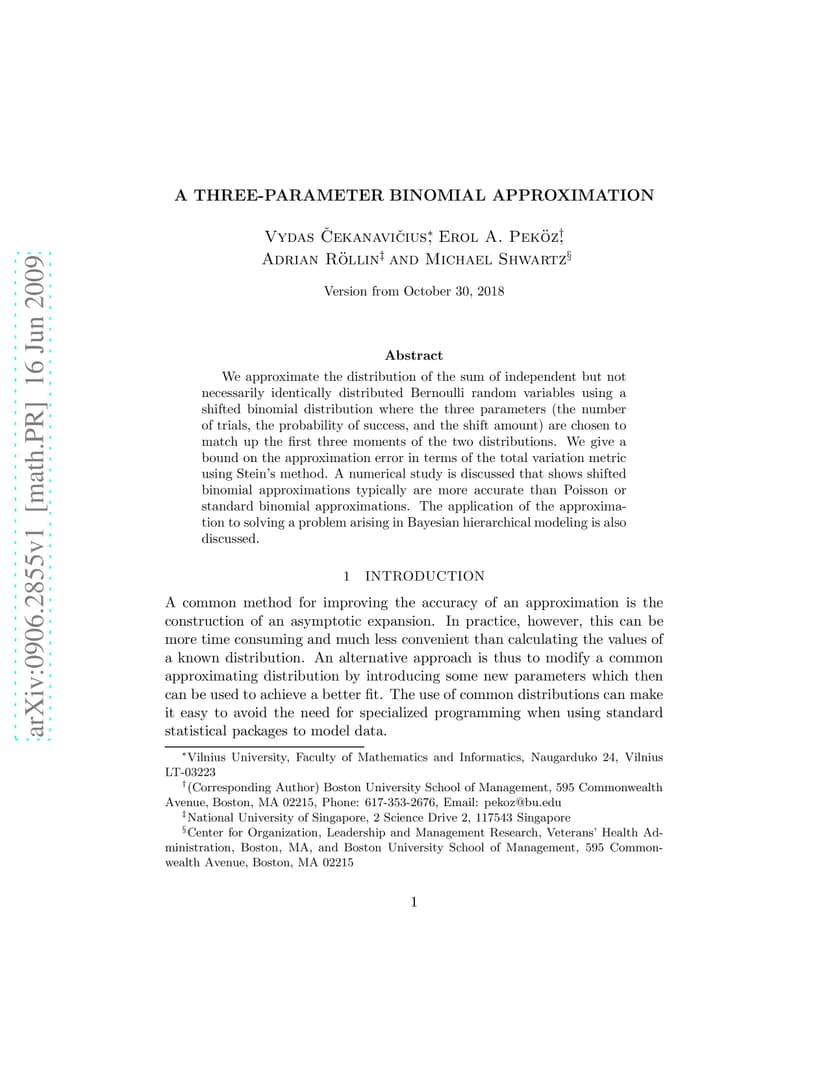 arXiv:0906.2855v1 [math.PR] 16 Jun 2009

A THREE-PARAMETER BINOMIAL APPROXIMATION

Vydas Čekanavičius*, Erol A. Peköz†, Adrian Röllin‡ and Michael Shwartz§

Version from October 30, 2018

Abstract

We approximate the distribution of the sum of independent but not necessarily identically distributed Bernoulli random variables using a shifted binomial distribution where the three parameters (the number of trials, the probability of success, and the shift amount) are chosen to match up the first three moments of the two distributions. We give a bound on the approximation error in terms of the total variation metric using Stein's method. A numerical study is discussed that shows shifted binomial approximations typically are more accurate than Poisson or standard binomial approximations. The application of the approximation to solving a problem arising in Bayesian hierarchical modeling is also discussed.

1 INTRODUCTION

A common method for improving the accuracy of an approximation is the construction of an asymptotic expansion. In practice, however, this can be more time consuming and much less convenient than calculating the values of a known distribution. An alternative approach is thus to modify a common approximating distribution by introducing some new parameters which then can be used to achieve a better fit. The use of common distributions can make it easy to avoid the need for specialized programming when using standard statistical packages to model data.

*Vilnius University, Faculty of Mathematics and Informatics, Naugarduko 24, Vilnius LT-03223

†(Corresponding Author) Boston University School of Management, 595 Commonwealth Avenue, Boston, MA 02215, Phone: 617-353-2676, Email: pekoz@bu.edu

‡National University of Singapore, 2 Science Drive 2, 117543 Singapore

§Center for Organization, Leadership and Management Research, Veterans' Health Administration, Boston, MA, and Boston University School of Management, 595 Commonwealth Avenue, Boston, MA 02215

1